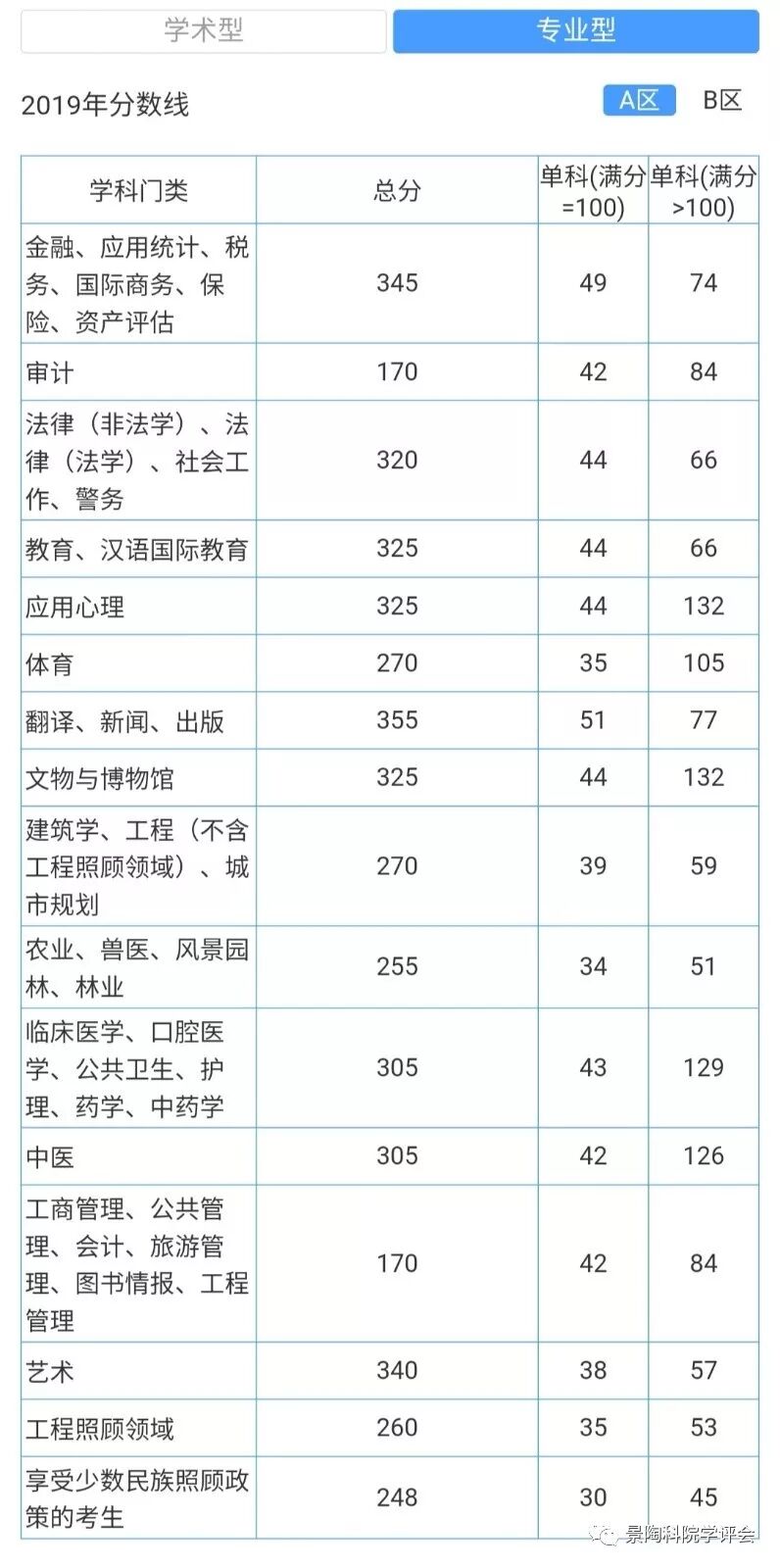 学术型　专业型

2019年分数线

A区　B区

| 学科门类 | 总分 | 单科(满分=100) | 单科(满分>100) |
|---|---|---|---|
| 金融、应用统计、税务、国际商务、保险、资产评估 | 345 | 49 | 74 |
| 审计 | 170 | 42 | 84 |
| 法律（非法学）、法律（法学）、社会工作、警务 | 320 | 44 | 66 |
| 教育、汉语国际教育 | 325 | 44 | 66 |
| 应用心理 | 325 | 44 | 132 |
| 体育 | 270 | 35 | 105 |
| 翻译、新闻、出版 | 355 | 51 | 77 |
| 文物与博物馆 | 325 | 44 | 132 |
| 建筑学、工程（不含工程照顾领域）、城市规划 | 270 | 39 | 59 |
| 农业、兽医、风景园林、林业 | 255 | 34 | 51 |
| 临床医学、口腔医学、公共卫生、护理、药学、中药学 | 305 | 43 | 129 |
| 中医 | 305 | 42 | 126 |
| 工商管理、公共管理、会计、旅游管理、图书情报、工程管理 | 170 | 42 | 84 |
| 艺术 | 340 | 38 | 57 |
| 工程照顾领域 | 260 | 35 | 53 |
| 享受少数民族照顾政策的考生 | 248 | 30 | 45 |

景陶科院学评会